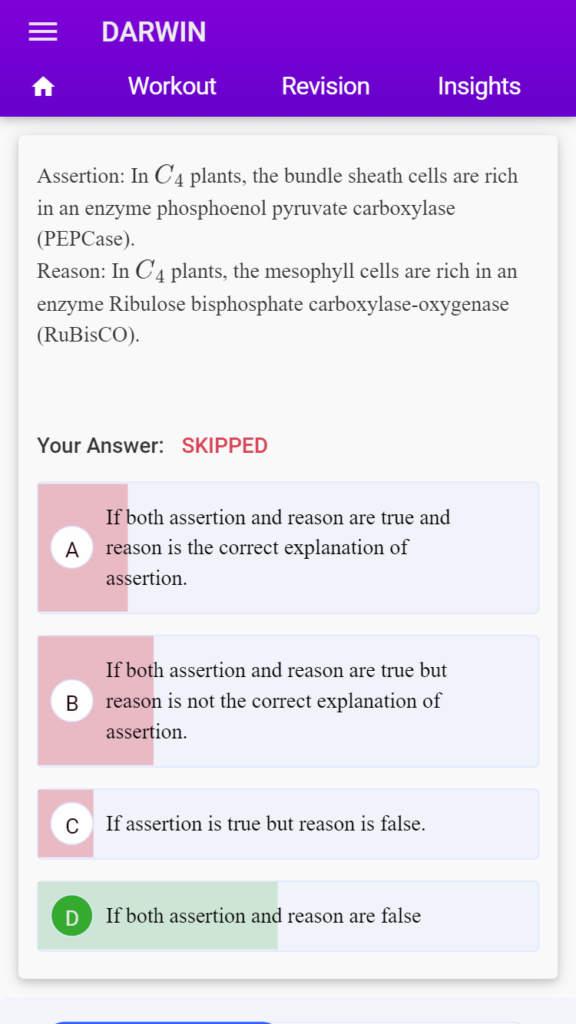 DARWIN

Workout Revision Insights

Assertion: In $C_4$ plants, the bundle sheath cells are rich in an enzyme phosphoenol pyruvate carboxylase (PEPCase).
Reason: In $C_4$ plants, the mesophyll cells are rich in an enzyme Ribulose bisphosphate carboxylase-oxygenase (RuBisCO).

Your Answer: SKIPPED

A If both assertion and reason are true and reason is the correct explanation of assertion.

B If both assertion and reason are true but reason is not the correct explanation of assertion.

C If assertion is true but reason is false.

D If both assertion and reason are false